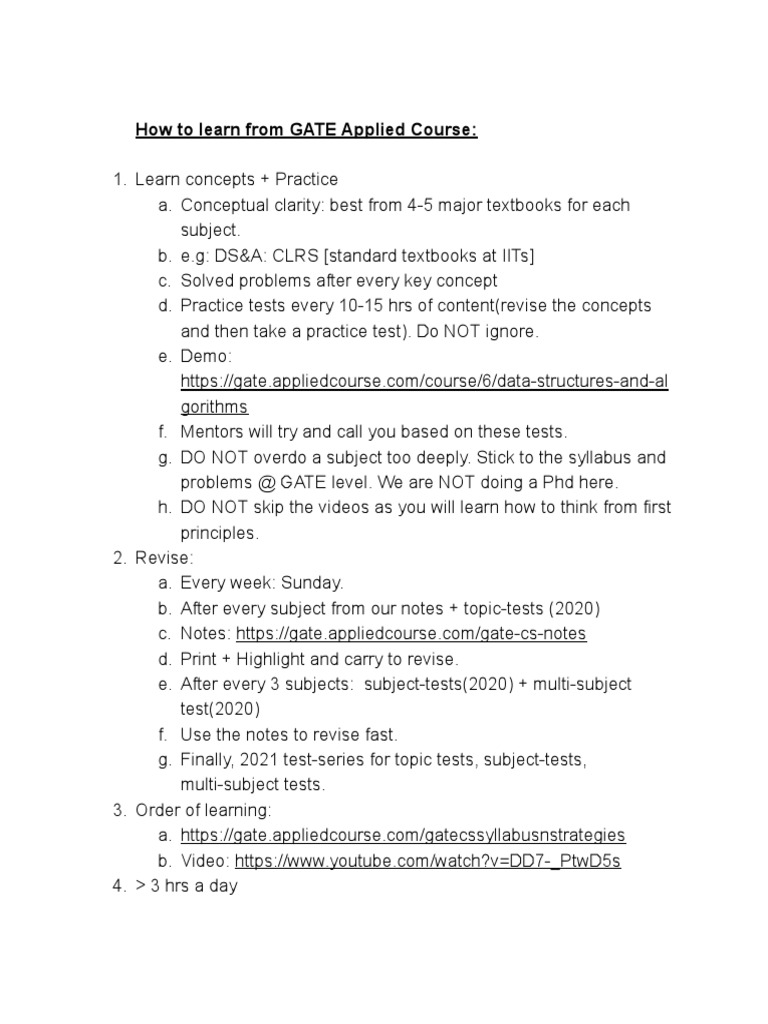 How to learn from GATE Applied Course:

1. Learn concepts + Practice
a. Conceptual clarity: best from 4-5 major textbooks for each subject.
b. e.g: DS&A: CLRS [standard textbooks at IITs]
c. Solved problems after every key concept
d. Practice tests every 10-15 hrs of content(revise the concepts and then take a practice test). Do NOT ignore.
e. Demo: https://gate.appliedcourse.com/course/6/data-structures-and-algorithms
f. Mentors will try and call you based on these tests.
g. DO NOT overdo a subject too deeply. Stick to the syllabus and problems @ GATE level. We are NOT doing a Phd here.
h. DO NOT skip the videos as you will learn how to think from first principles.
2. Revise:
a. Every week: Sunday.
b. After every subject from our notes + topic-tests (2020)
c. Notes: https://gate.appliedcourse.com/gate-cs-notes
d. Print + Highlight and carry to revise.
e. After every 3 subjects: subject-tests(2020) + multi-subject test(2020)
f. Use the notes to revise fast.
g. Finally, 2021 test-series for topic tests, subject-tests, multi-subject tests.
3. Order of learning:
a. https://gate.appliedcourse.com/gatecssyllabusnstrategies
b. Video: https://www.youtube.com/watch?v=DD7-_PtwD5s
4. > 3 hrs a day